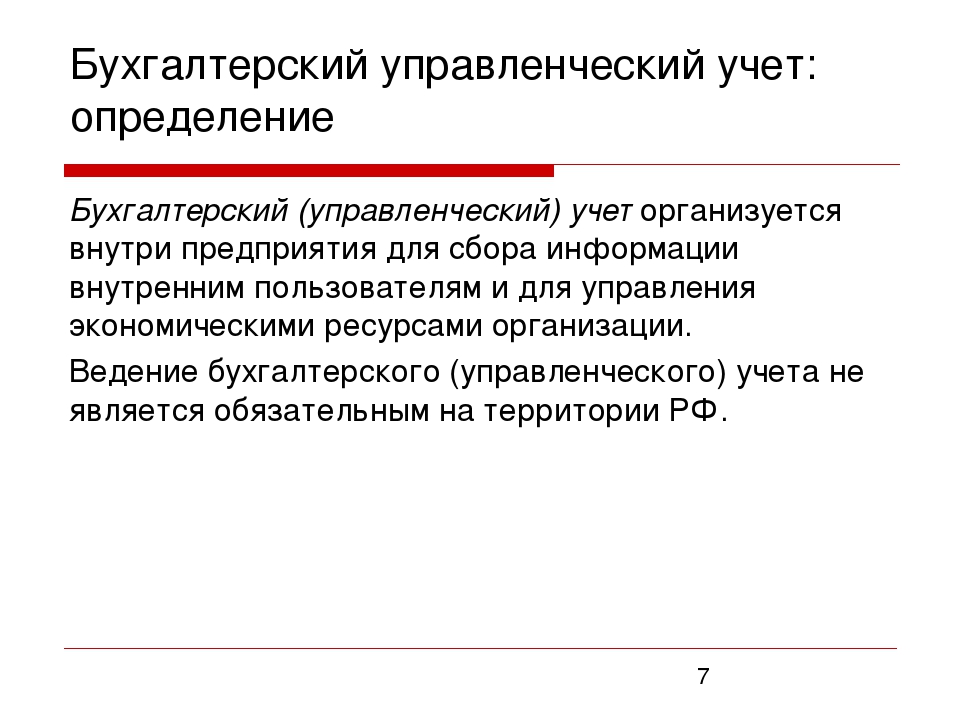 Бухгалтерский управленческий учет: определение

Бухгалтерский (управленческий) учет организуется внутри предприятия для сбора информации внутренним пользователям и для управления экономическими ресурсами организации.

Ведение бухгалтерского (управленческого) учета не является обязательным на территории РФ.

7